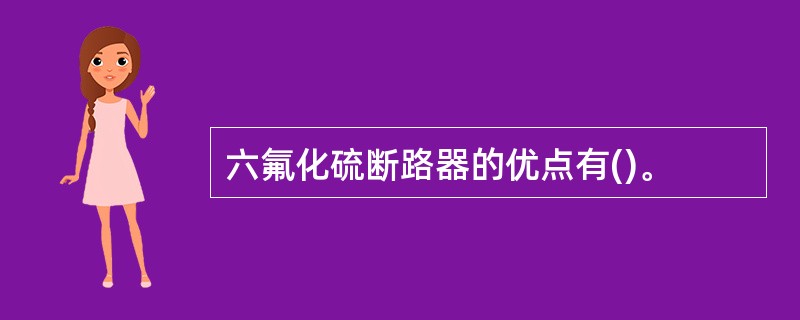 六氟化硫断路器的优点有()。